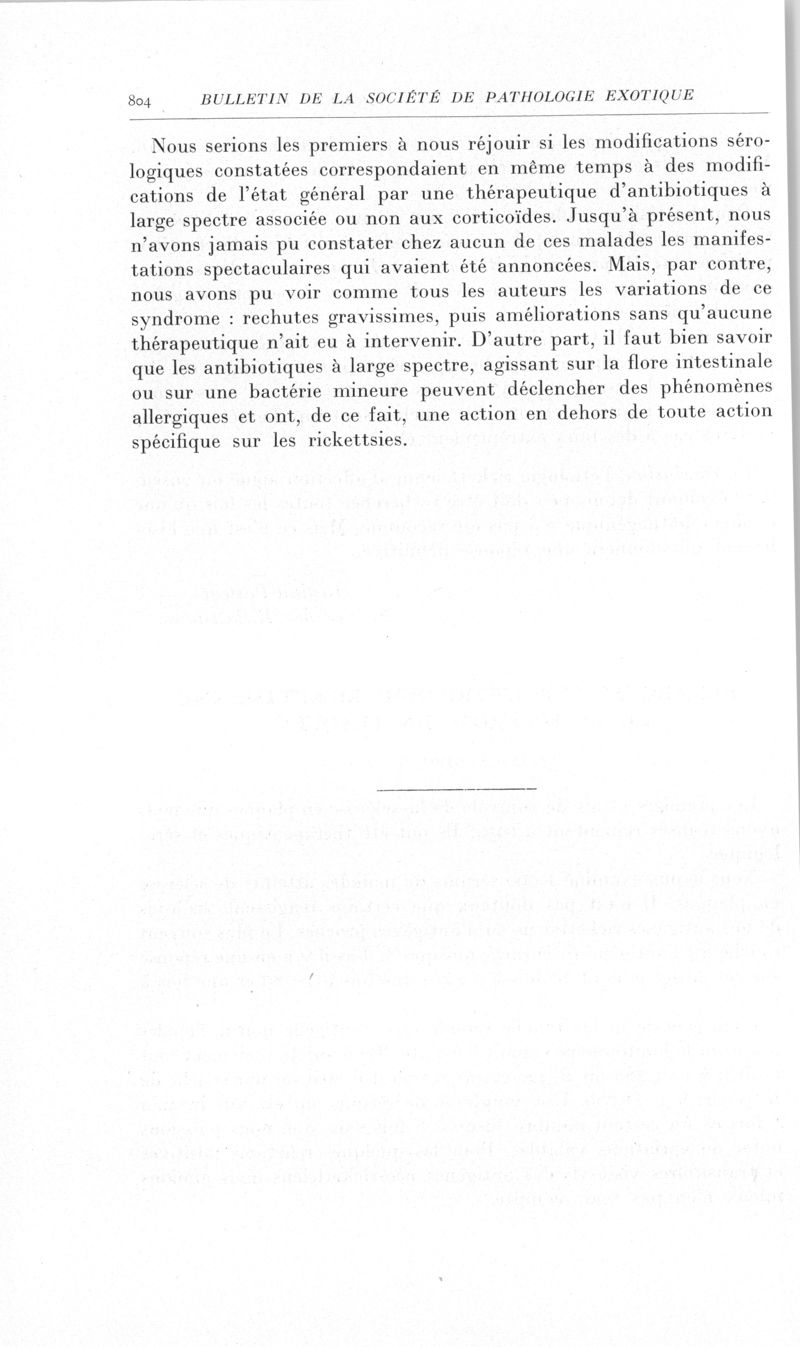 804 BULLETIN DE LA SOCIÉTÉ DE PATHOLOGIE EXOTIQUE

Nous serions les premiers à nous réjouir si les modifications sérologiques constatées correspondaient en même temps à des modifications de l'état général par une thérapeutique d'antibiotiques à large spectre associée ou non aux corticoïdes. Jusqu'à présent, nous n'avons jamais pu constater chez aucun de ces malades les manifestations spectaculaires qui avaient été annoncées. Mais, par contre, nous avons pu voir comme tous les auteurs les variations de ce syndrome : rechutes gravissimes, puis améliorations sans qu'aucune thérapeutique n'ait eu à intervenir. D'autre part, il faut bien savoir que les antibiotiques à large spectre, agissant sur la flore intestinale ou sur une bactérie mineure peuvent déclencher des phénomènes allergiques et ont, de ce fait, une action en dehors de toute action spécifique sur les rickettsies.